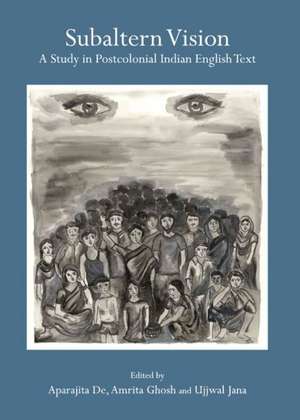 Subaltern Vision
A Study in Postcolonial Indian English Text

Edited by
Aparajita De, Amrita Ghosh and Ujjwal Jana